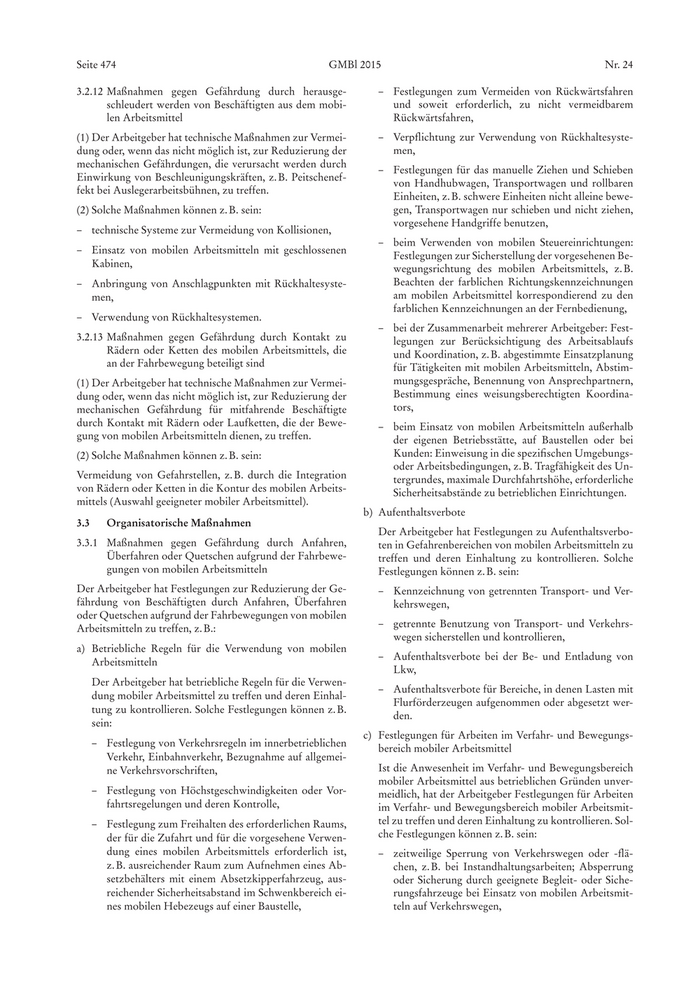 Seite 474 GMBl 2015 Nr. 24

3.2.12 Maßnahmen gegen Gefährdung durch herausgeschleudert werden von Beschäftigten aus dem mobilen Arbeitsmittel

(1) Der Arbeitgeber hat technische Maßnahmen zur Vermeidung oder, wenn das nicht möglich ist, zur Reduzierung der mechanischen Gefährdungen, die verursacht werden durch Einwirkung von Beschleunigungskräften, z. B. Peitscheneffekt bei Auslegerarbeitsbühnen, zu treffen.

(2) Solche Maßnahmen können z. B. sein:

– technische Systeme zur Vermeidung von Kollisionen,

– Einsatz von mobilen Arbeitsmitteln mit geschlossenen Kabinen,

– Anbringung von Anschlagpunkten mit Rückhaltesystemen,

– Verwendung von Rückhaltesystemen.

3.2.13 Maßnahmen gegen Gefährdung durch Kontakt zu Rädern oder Ketten des mobilen Arbeitsmittels, die an der Fahrbewegung beteiligt sind

(1) Der Arbeitgeber hat technische Maßnahmen zur Vermeidung oder, wenn das nicht möglich ist, zur Reduzierung der mechanischen Gefährdung für mitfahrende Beschäftigte durch Kontakt mit Rädern oder Laufketten, die der Bewegung von mobilen Arbeitsmitteln dienen, zu treffen.

(2) Solche Maßnahmen können z. B. sein:

Vermeidung von Gefahrstellen, z. B. durch die Integration von Rädern oder Ketten in die Kontur des mobilen Arbeitsmittels (Auswahl geeigneter mobiler Arbeitsmittel).

3.3 Organisatorische Maßnahmen

3.3.1 Maßnahmen gegen Gefährdung durch Anfahren, Überfahren oder Quetschen aufgrund der Fahrbewegungen von mobilen Arbeitsmitteln

Der Arbeitgeber hat Festlegungen zur Reduzierung der Gefährdung von Beschäftigten durch Anfahren, Überfahren oder Quetschen aufgrund der Fahrbewegungen von mobilen Arbeitsmitteln zu treffen, z. B.:

a) Betriebliche Regeln für die Verwendung von mobilen Arbeitsmitteln

Der Arbeitgeber hat betriebliche Regeln für die Verwendung mobiler Arbeitsmittel zu treffen und deren Einhaltung zu kontrollieren. Solche Festlegungen können z. B. sein:

– Festlegung von Verkehrsregeln im innerbetrieblichen Verkehr, Einbahnverkehr, Bezugnahme auf allgemeine Verkehrsvorschriften,

– Festlegung von Höchstgeschwindigkeiten oder Vorfahrtsregelungen und deren Kontrolle,

– Festlegung zum Freihalten des erforderlichen Raums, der für die Zufahrt und für die vorgesehene Verwendung eines mobilen Arbeitsmittels erforderlich ist, z. B. ausreichender Raum zum Aufnehmen eines Absetzbehälters mit einem Absetzkipperfahrzeug, ausreichender Sicherheitsabstand im Schwenkbereich eines mobilen Hebezeugs auf einer Baustelle,

– Festlegungen zum Vermeiden von Rückwärtsfahren und soweit erforderlich, zu nicht vermeidbarem Rückwärtsfahren,

– Verpflichtung zur Verwendung von Rückhaltesystemen,

– Festlegungen für das manuelle Ziehen und Schieben von Handhubwagen, Transportwagen und rollbaren Einheiten, z. B. schwere Einheiten nicht alleine bewegen, Transportwagen nur schieben und nicht ziehen, vorgesehene Handgriffe benutzen,

– beim Verwenden von mobilen Steuereinrichtungen: Festlegungen zur Sicherstellung der vorgesehenen Bewegungsrichtung des mobilen Arbeitsmittels, z. B. Beachten der farblichen Richtungskennzeichnungen am mobilen Arbeitsmittel korrespondierend zu den farblichen Kennzeichnungen an der Fernbedienung,

– bei der Zusammenarbeit mehrerer Arbeitgeber: Festlegungen zur Berücksichtigung des Arbeitsablaufs und Koordination, z. B. abgestimmte Einsatzplanung für Tätigkeiten mit mobilen Arbeitsmitteln, Abstimmungsgespräche, Benennung von Ansprechpartnern, Bestimmung eines weisungsberechtigten Koordinators,

– beim Einsatz von mobilen Arbeitsmitteln außerhalb der eigenen Betriebsstätte, auf Baustellen oder bei Kunden: Einweisung in die spezifischen Umgebungs- oder Arbeitsbedingungen, z. B. Tragfähigkeit des Untergrundes, maximale Durchfahrtshöhe, erforderliche Sicherheitsabstände zu betrieblichen Einrichtungen.

b) Aufenthaltsverbote

Der Arbeitgeber hat Festlegungen zu Aufenthaltsverboten in Gefahrenbereichen von mobilen Arbeitsmitteln zu treffen und deren Einhaltung zu kontrollieren. Solche Festlegungen können z. B. sein:

– Kennzeichnung von getrennten Transport- und Verkehrswegen,

– getrennte Benutzung von Transport- und Verkehrswegen sicherstellen und kontrollieren,

– Aufenthaltsverbote bei der Be- und Entladung von Lkw,

– Aufenthaltsverbote für Bereiche, in denen Lasten mit Flurförderzeugen aufgenommen oder abgesetzt werden.

c) Festlegungen für Arbeiten im Verfahr- und Bewegungsbereich mobiler Arbeitsmittel

Ist die Anwesenheit im Verfahr- und Bewegungsbereich mobiler Arbeitsmittel aus betrieblichen Gründen unvermeidlich, hat der Arbeitgeber Festlegungen für Arbeiten im Verfahr- und Bewegungsbereich mobiler Arbeitsmittel zu treffen und deren Einhaltung zu kontrollieren. Solche Festlegungen können z. B. sein:

– zeitweilige Sperrung von Verkehrswegen oder -flächen, z. B. bei Instandhaltungsarbeiten; Absperrung oder Sicherung durch geeignete Begleit- oder Sicherungsfahrzeuge bei Einsatz von mobilen Arbeitsmitteln auf Verkehrswegen,